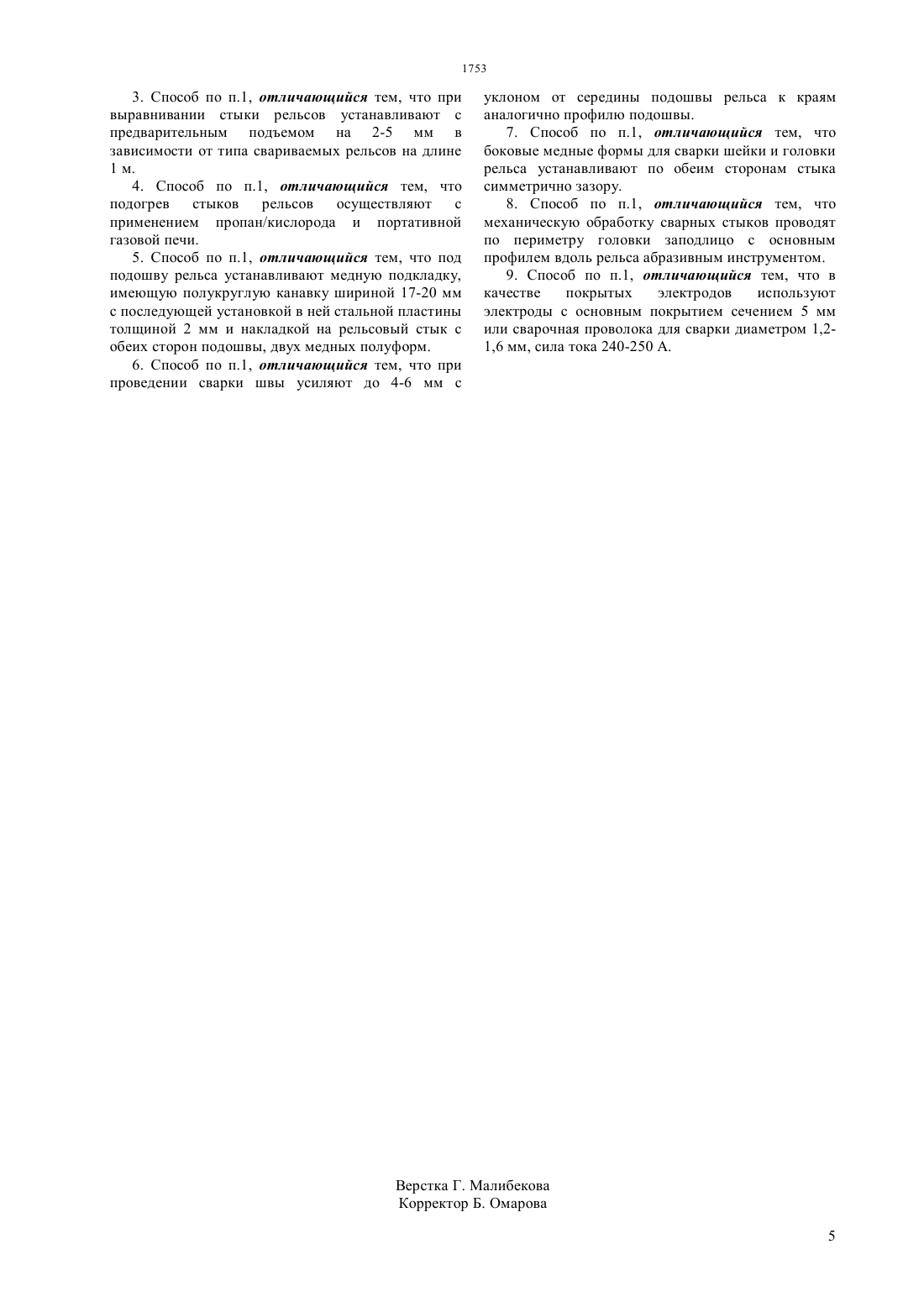 1753

3. Способ по п.1, отличающийся тем, что при выравнивании стыки рельсов устанавливают с предварительным подъемом на 2-5 мм в зависимости от типа свариваемых рельсов на длине 1 м.

4. Способ по п.1, отличающийся тем, что подогрев стыков рельсов осуществляют с применением пропан/кислорода и портативной газовой печи.

5. Способ по п.1, отличающийся тем, что под подошву рельса устанавливают медную подкладку, имеющую полукруглую канавку шириной 17-20 мм с последующей установкой в ней стальной пластины толщиной 2 мм и накладкой на рельсовый стык с обеих сторон подошвы, двух медных полуформ.

6. Способ по п.1, отличающийся тем, что при проведении сварки швы усиляют до 4-6 мм с уклоном от середины подошвы рельса к краям аналогично профилю подошвы.

7. Способ по п.1, отличающийся тем, что боковые медные формы для сварки шейки и головки рельса устанавливают по обеим сторонам стыка симметрично зазору.

8. Способ по п.1, отличающийся тем, что механическую обработку сварных стыков проводят по периметру головки заподлицо с основным профилем вдоль рельса абразивным инструментом.

9. Способ по п.1, отличающийся тем, что в качестве покрытых электродов используют электроды с основным покрытием сечением 5 мм или сварочная проволока для сварки диаметром 1,2-1,6 мм, сила тока 240-250 А.

Верстка Г. Малибекова
Корректор Б. Омарова

5